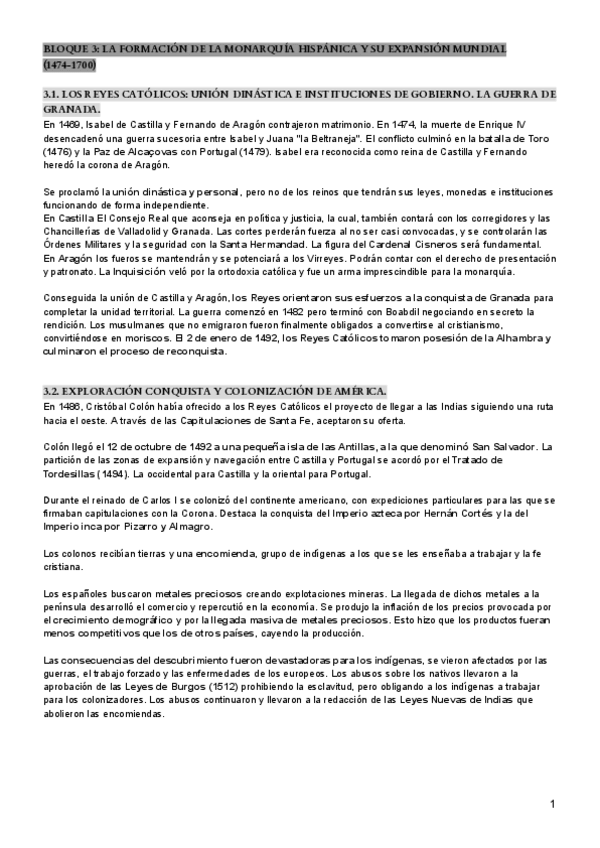 BLOQUE 3: LA FORMACIÓN DE LA MONARQUÍA HISPÁNICA Y SU EXPANSIÓN MUNDIAL (1474-1700)

3.1. LOS REYES CATÓLICOS: UNIÓN DINÁSTICA E INSTITUCIONES DE GOBIERNO. LA GUERRA DE GRANADA.

En 1469, Isabel de Castilla y Fernando de Aragón contrajeron matrimonio. En 1474, la muerte de Enrique IV desencadenó una guerra sucesoria entre Isabel y Juana "la Beltraneja". El conflicto culminó en la batalla de Toro (1476) y la Paz de Alcaçovas con Portugal (1479). Isabel era reconocida como reina de Castilla y Fernando heredó la corona de Aragón.

Se proclamó la unión dinástica y personal, pero no de los reinos que tendrán sus leyes, monedas e instituciones funcionando de forma independiente.
En Castilla El Consejo Real que aconseja en política y justicia, la cual, también contará con los corregidores y las Chancillerías de Valladolid y Granada. Las cortes perderán fuerza al no ser casi convocadas, y se controlarán las Órdenes Militares y la seguridad con la Santa Hermandad. La figura del Cardenal Cisneros será fundamental.
En Aragón los fueros se mantendrán y se potenciará a los Virreyes. Podrán contar con el derecho de presentación y patronato. La Inquisición veló por la ortodoxia católica y fue un arma imprescindible para la monarquía.

Conseguida la unión de Castilla y Aragón, los Reyes orientaron sus esfuerzos a la conquista de Granada para completar la unidad territorial. La guerra comenzó en 1482 pero terminó con Boabdil negociando en secreto la rendición. Los musulmanes que no emigraron fueron finalmente obligados a convertirse al cristianismo, convirtiéndose en moriscos. El 2 de enero de 1492, los Reyes Católicos tomaron posesión de la Alhambra y culminaron el proceso de reconquista.

3.2. EXPLORACIÓN CONQUISTA Y COLONIZACIÓN DE AMÉRICA.

En 1486, Cristóbal Colón había ofrecido a los Reyes Católicos el proyecto de llegar a las Indias siguiendo una ruta hacia el oeste. A través de las Capitulaciones de Santa Fe, aceptaron su oferta.

Colón llegó el 12 de octubre de 1492 a una pequeña isla de las Antillas, a la que denominó San Salvador. La partición de las zonas de expansión y navegación entre Castilla y Portugal se acordó por el Tratado de Tordesillas (1494). La occidental para Castilla y la oriental para Portugal.

Durante el reinado de Carlos I se colonizó del continente americano, con expediciones particulares para las que se firmaban capitulaciones con la Corona. Destaca la conquista del Imperio azteca por Hernán Cortés y la del Imperio inca por Pizarro y Almagro.

Los colonos recibían tierras y una encomienda, grupo de indígenas a los que se les enseñaba a trabajar y la fe cristiana.

Los españoles buscaron metales preciosos creando explotaciones mineras. La llegada de dichos metales a la península desarrolló el comercio y repercutió en la economía. Se produjo la inflación de los precios provocada por el crecimiento demográfico y por la llegada masiva de metales preciosos. Esto hizo que los productos fueran menos competitivos que los de otros países, cayendo la producción.

Las consecuencias del descubrimiento fueron devastadoras para los indígenas, se vieron afectados por las guerras, el trabajo forzado y las enfermedades de los europeos. Los abusos sobre los nativos llevaron a la aprobación de las Leyes de Burgos (1512) prohibiendo la esclavitud, pero obligando a los indígenas a trabajar para los colonizadores. Los abusos continuaron y llevaron a la redacción de las Leyes Nuevas de Indias que abolieron las encomiendas.

1